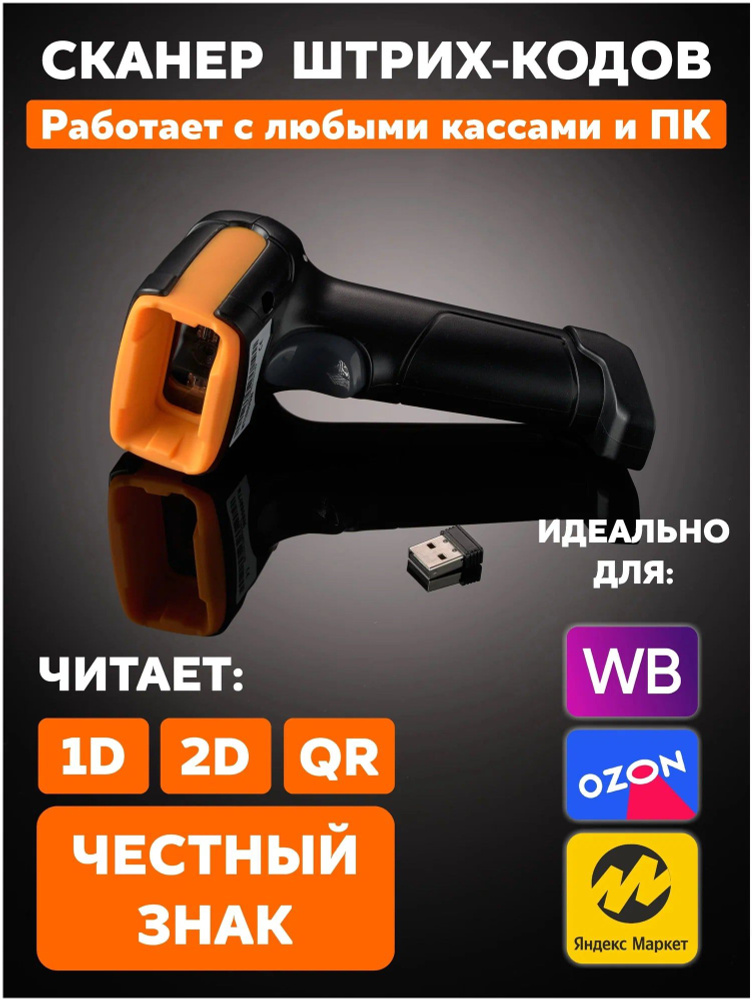 СКАНЕР ШТРИХ-КОДОВ
Работает с любыми кассами и ПК

ИДЕАЛЬНО ДЛЯ:

WB

OZON

Яндекс Маркет

ЧИТАЕТ:

1D 2D QR

ЧЕСТНЫЙ ЗНАК